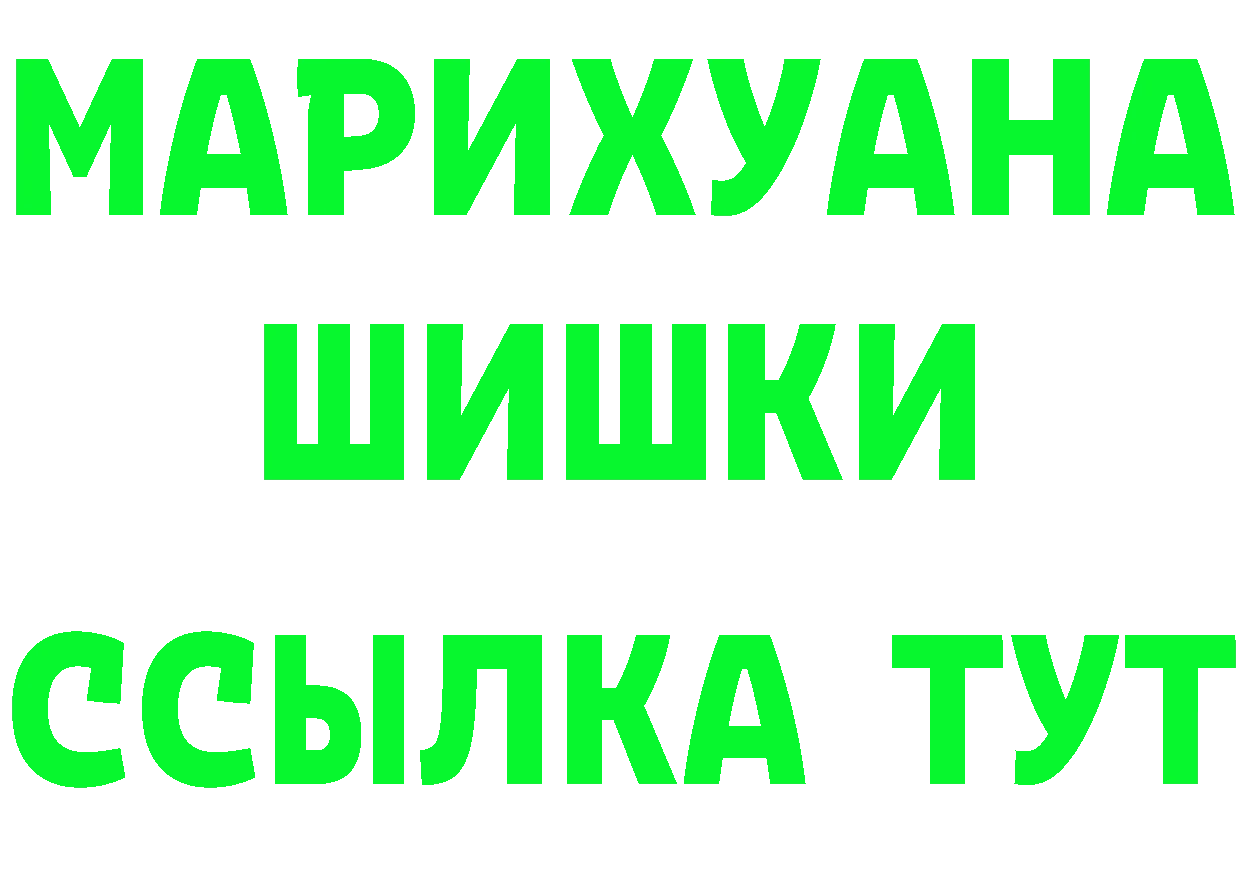 МАРИХУАНА
ШИШКИ
ССЫЛКА ТУТ